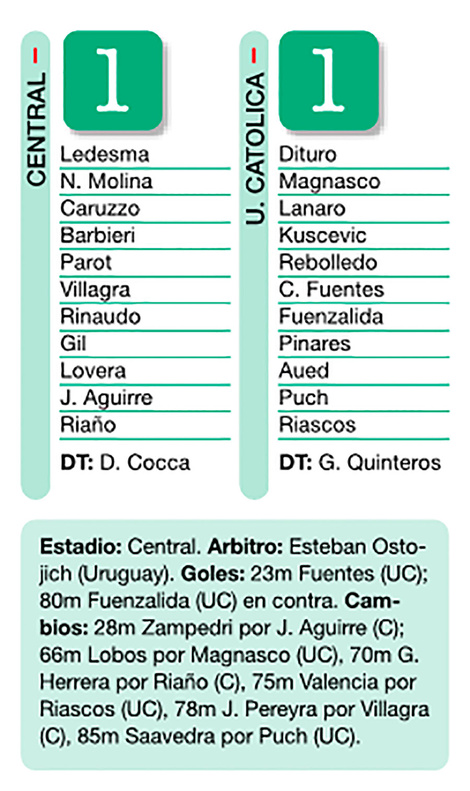 CENTRAL –

1

Ledesma
N. Molina
Caruzzo
Barbieri
Parot
Villagra
Rinaudo
Gil
Lovera
J. Aguirre
Riaño

DT: D. Cocca

U. CATOLICA –

1

Dituro
Magnasco
Lanaro
Kuscevic
Rebolledo
C. Fuentes
Fuenzalida
Pinares
Aued
Puch
Riascos

DT: G. Quinteros

Estadio: Central. Arbitro: Esteban Ostojich (Uruguay). Goles: 23m Fuentes (UC); 80m Fuenzalida (UC) en contra. Cambios: 28m Zampedri por J. Aguirre (C); 66m Lobos por Magnasco (UC), 70m G. Herrera por Riaño (C), 75m Valencia por Riascos (UC), 78m J. Pereyra por Villagra (C), 85m Saavedra por Puch (UC).